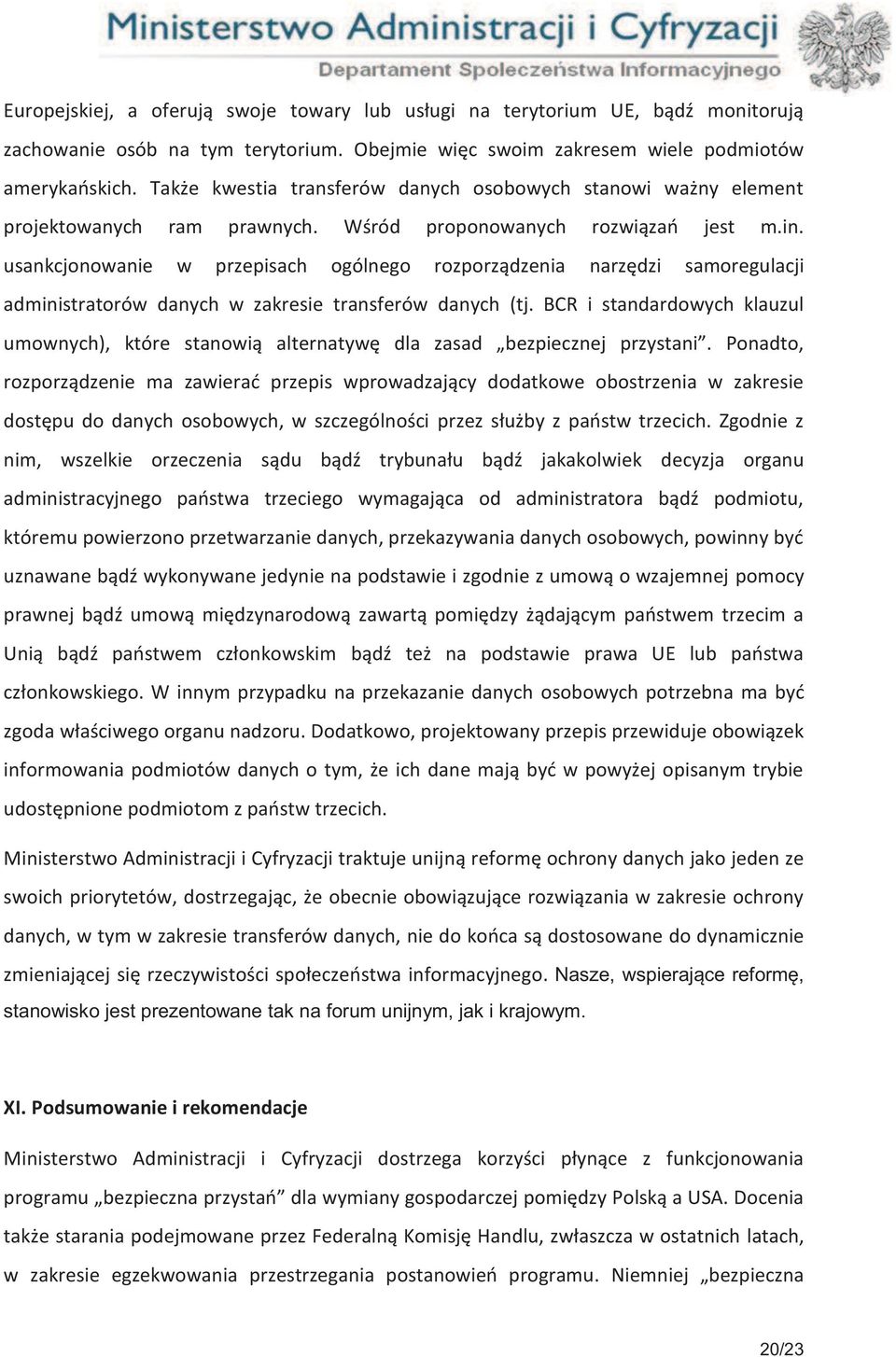 Ministerstwo Administracji i Cyfryzacji
Departament Społeczeństwa Informacyjnego

Europejskiej, a oferują swoje towary lub usługi na terytorium UE, bądź monitorują zachowanie osób na tym terytorium. Obejmie więc swoim zakresem wiele podmiotów amerykańskich. Także kwestia transferów danych osobowych stanowi ważny element projektowanych ram prawnych. Wśród proponowanych rozwiązań jest m.in. usankcjonowanie w przepisach ogólnego rozporządzenia narzędzi samoregulacji administratorów danych w zakresie transferów danych (tj. BCR i standardowych klauzul umownych), które stanowią alternatywę dla zasad „bezpiecznej przystani”. Ponadto, rozporządzenie ma zawierać przepis wprowadzający dodatkowe obostrzenia w zakresie dostępu do danych osobowych, w szczególności przez służby z państw trzecich. Zgodnie z nim, wszelkie orzeczenia sądu bądź trybunału bądź jakakolwiek decyzja organu administracyjnego państwa trzeciego wymagająca od administratora bądź podmiotu, któremu powierzono przetwarzanie danych, przekazywania danych osobowych, powinny być uznawane bądź wykonywane jedynie na podstawie i zgodnie z umową o wzajemnej pomocy prawnej bądź umową międzynarodową zawartą pomiędzy żądającym państwem trzecim a Unią bądź państwem członkowskim bądź też na podstawie prawa UE lub państwa członkowskiego. W innym przypadku na przekazanie danych osobowych potrzebna ma być zgoda właściwego organu nadzoru. Dodatkowo, projektowany przepis przewiduje obowiązek informowania podmiotów danych o tym, że ich dane mają być w powyżej opisanym trybie udostępnione podmiotom z państw trzecich.

Ministerstwo Administracji i Cyfryzacji traktuje unijną reformę ochrony danych jako jeden ze swoich priorytetów, dostrzegając, że obecnie obowiązujące rozwiązania w zakresie ochrony danych, w tym w zakresie transferów danych, nie do końca są dostosowane do dynamicznie zmieniającej się rzeczywistości społeczeństwa informacyjnego. Nasze, wspierające reformę, stanowisko jest prezentowane tak na forum unijnym, jak i krajowym.

XI. Podsumowanie i rekomendacje

Ministerstwo Administracji i Cyfryzacji dostrzega korzyści płynące z funkcjonowania programu „bezpieczna przystań” dla wymiany gospodarczej pomiędzy Polską a USA. Docenia także starania podejmowane przez Federalną Komisję Handlu, zwłaszcza w ostatnich latach, w zakresie egzekwowania przestrzegania postanowień programu. Niemniej „bezpieczna

20/23